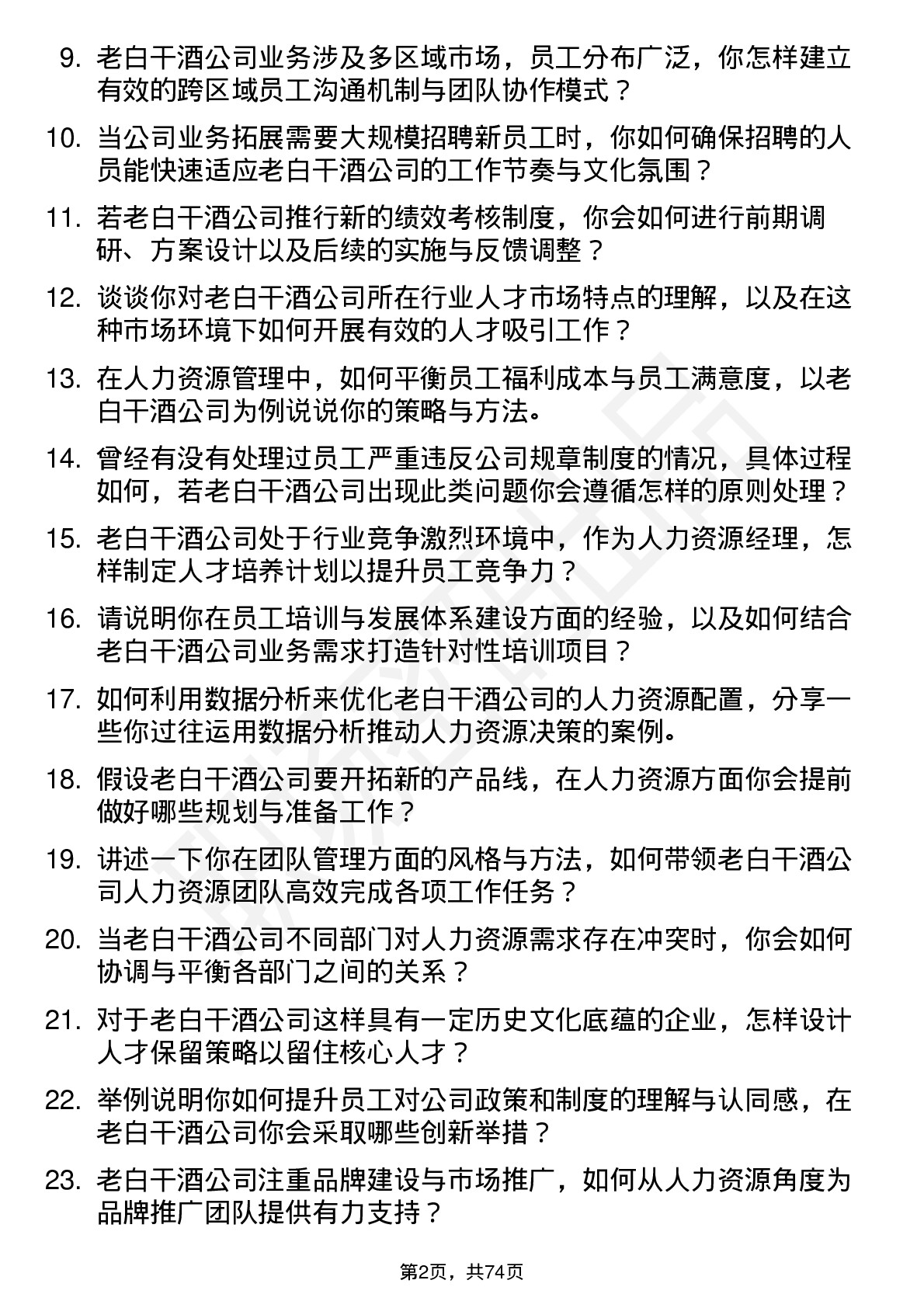 9. 老白干酒公司业务涉及多区域市场，员工分布广泛，你怎样建立有效的跨区域员工沟通机制与团队协作模式？

10. 当公司业务拓展需要大规模招聘新员工时，你如何确保招聘的人员能快速适应老白干酒公司的工作节奏与文化氛围？

11. 若老白干酒公司推行新的绩效考核制度，你会如何进行前期调研、方案设计以及后续的实施与反馈调整？

12. 谈谈你对老白干酒公司所在行业人才市场特点的理解，以及在这种市场环境下如何开展有效的人才吸引工作？

13. 在人力资源管理中，如何平衡员工福利成本与员工满意度，以老白干酒公司为例说说你的策略与方法。

14. 曾经有没有处理过员工严重违反公司规章制度的情况，具体过程如何，若老白干酒公司出现此类问题你会遵循怎样的原则处理？

15. 老白干酒公司处于行业竞争激烈环境中，作为人力资源经理，怎样制定人才培养计划以提升员工竞争力？

16. 请说明你在员工培训与发展体系建设方面的经验，以及如何结合老白干酒公司业务需求打造针对性培训项目？

17. 如何利用数据分析来优化老白干酒公司的人力资源配置，分享一些你过往运用数据分析推动人力资源决策的案例。

18. 假设老白干酒公司要开拓新的产品线，在人力资源方面你会提前做好哪些规划与准备工作？

19. 讲述一下你在团队管理方面的风格与方法，如何带领老白干酒公司人力资源团队高效完成各项工作任务？

20. 当老白干酒公司不同部门对人力资源需求存在冲突时，你会如何协调与平衡各部门之间的关系？

21. 对于老白干酒公司这样具有一定历史文化底蕴的企业，怎样设计人才保留策略以留住核心人才？

22. 举例说明你如何提升员工对公司政策和制度的理解与认同感，在老白干酒公司你会采取哪些创新举措？

23. 老白干酒公司注重品牌建设与市场推广，如何从人力资源角度为品牌推广团队提供有力支持？

第2页，共74页